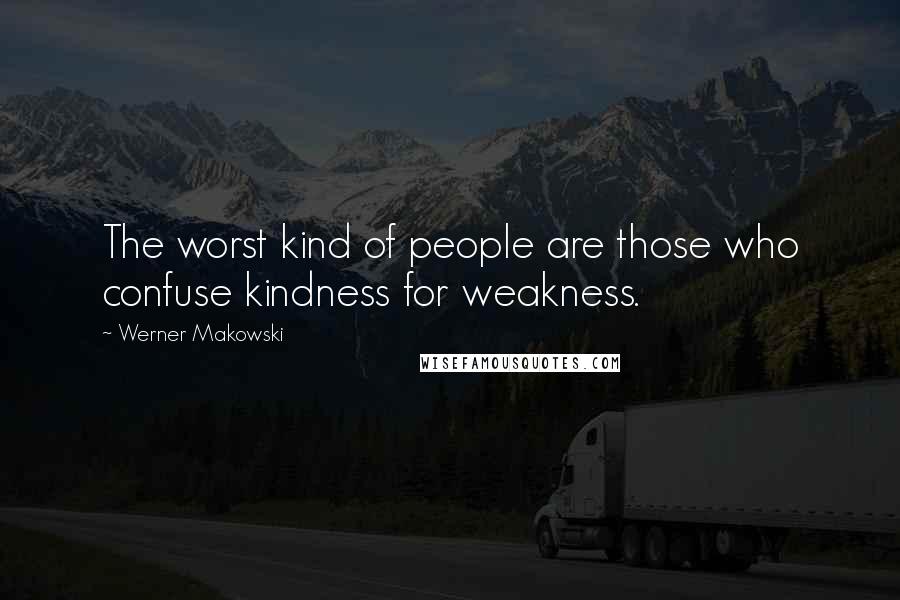 The worst kind of people are those who confuse kindness for weakness.

~ Werner Makowski

WISEFAMOUSQUOTES.COM